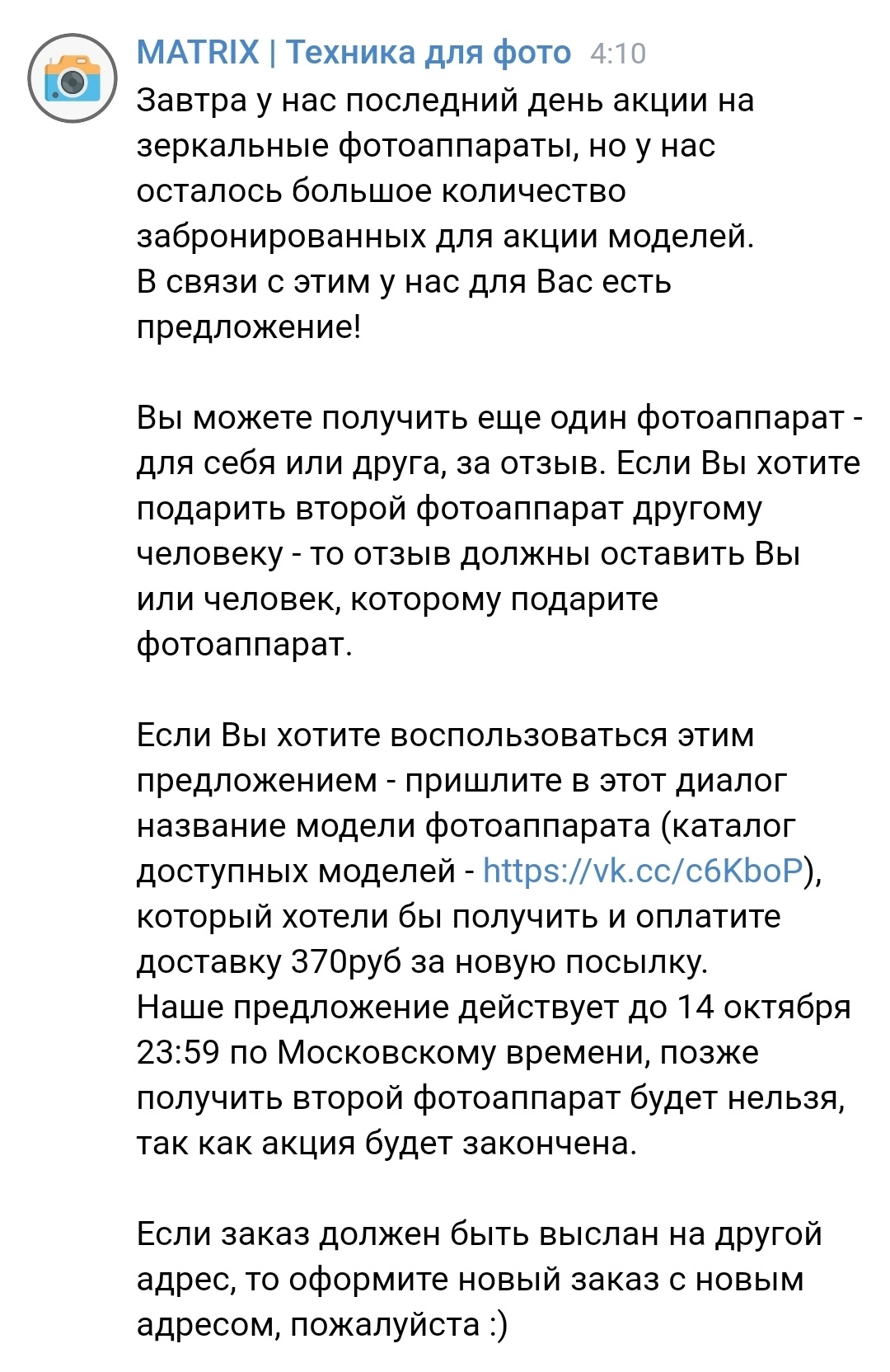 MATRIX | Техника для фото 4:10
Завтра у нас последний день акции на зеркальные фотоаппараты, но у нас осталось большое количество забронированных для акции моделей.
В связи с этим у нас для Вас есть предложение!

Вы можете получить еще один фотоаппарат - для себя или друга, за отзыв. Если Вы хотите подарить второй фотоаппарат другому человеку - то отзыв должны оставить Вы или человек, которому подарите фотоаппарат.

Если Вы хотите воспользоваться этим предложением - пришлите в этот диалог название модели фотоаппарата (каталог доступных моделей - https://vk.cc/c6KboP), который хотели бы получить и оплатите доставку 370руб за новую посылку.
Наше предложение действует до 14 октября 23:59 по Московскому времени, позже получить второй фотоаппарат будет нельзя, так как акция будет закончена.

Если заказ должен быть выслан на другой адрес, то оформите новый заказ с новым адресом, пожалуйста :)